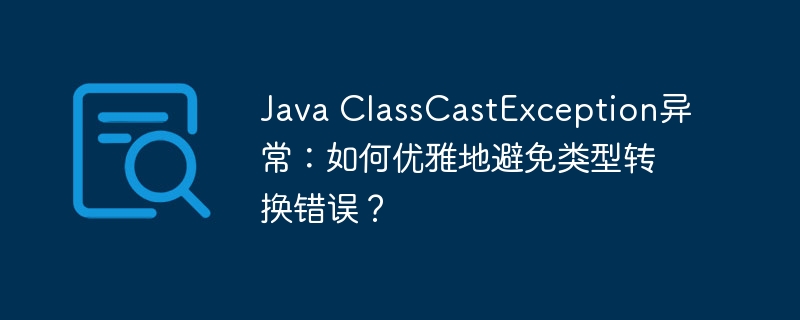 Java ClassCastException异常：如何优雅地避免类型转换错误？